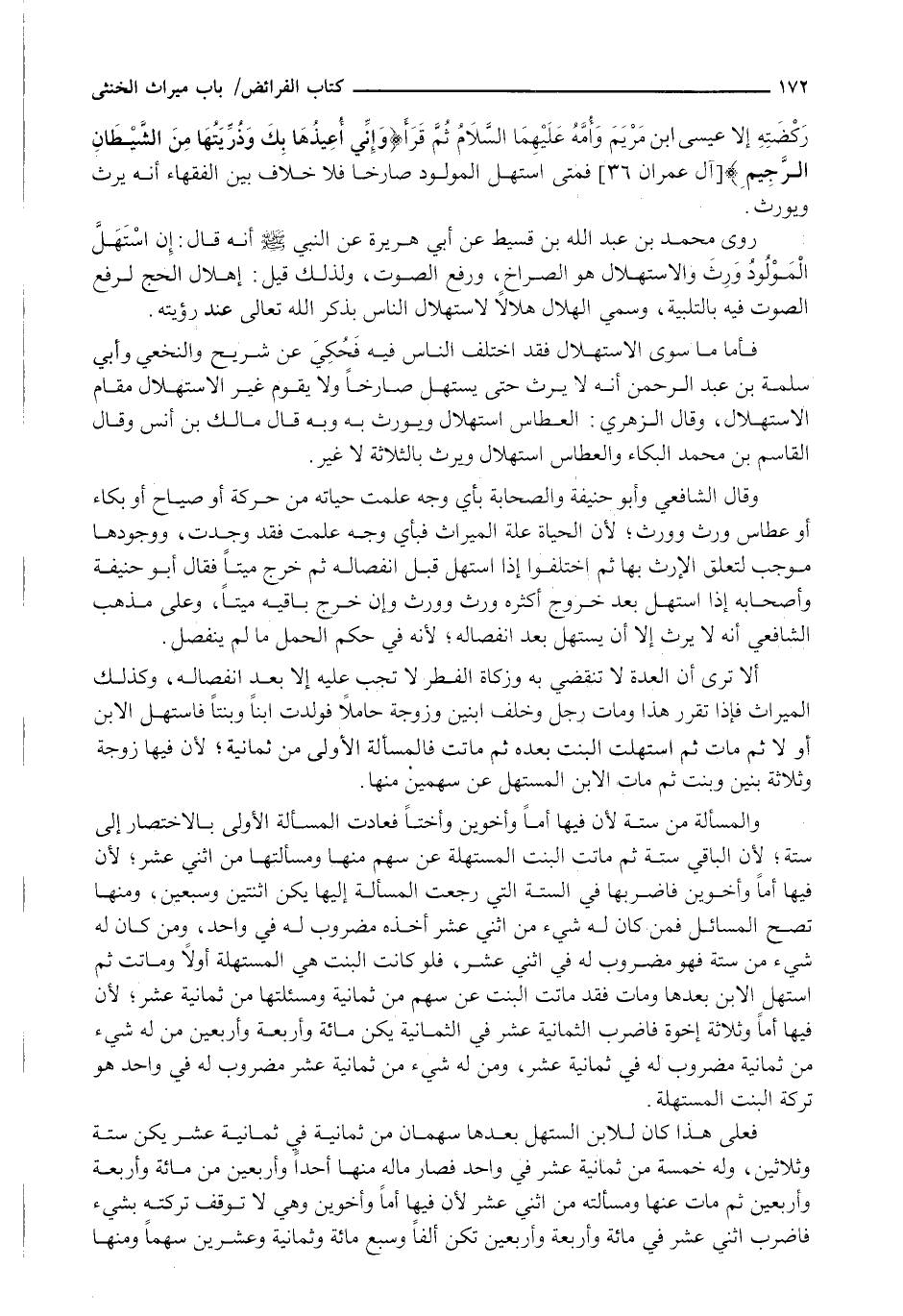 ١٧٢ كتاب الفرائض/ باب ميراث الخنثى

رَكْضَتِهِ إلا عيسى ابن مَرْيَمَ وَأُمَّهُ عَلَيْهِمَا السَّلَامُ ثُمَّ قَرَأَ﴿وَإِنِّي أُعِيذُهَا بِكَ وَذُرِّيَّتَهَا مِنَ الشَّيْطَانِ الرَّجِيمِ﴾[آل عمران ٣٦] فمتى استهل المولود صارخا فلا خلاف بين الفقهاء أنه يرث ويورث.

روى محمد بن عبد الله بن قسيط عن أبي هريرة عن النبي ﷺ أنه قال: إن اسْتَهَلَّ الْمَوْلُودُ وَرِثَ والاستهلال هو الصراخ، ورفع الصوت، ولذلك قيل: إهلال الحج لرفع الصوت فيه بالتلبية، وسمي الهلال هلالاً لاستهلال الناس بذكر الله تعالى عند رؤيته.

فأما ما سوى الاستهلال فقد اختلف الناس فيه فَحُكِيَ عن شريح والنخعي وأبي سلمة بن عبد الرحمن أنه لا يرث حتى يستهل صارخاً ولا يقوم غير الاستهلال مقام الاستهلال، وقال الزهري: العطاس استهلال ويورث به وبه قال مالك بن أنس وقال القاسم بن محمد البكاء والعطاس استهلال ويرث بالثلاثة لا غير.

وقال الشافعي وأبو حنيفة والصحابة بأي وجه علمت حياته من حركة أو صياح أو بكاء أو عطاس ورث وورث؛ لأن الحياة علة الميراث فبأي وجه علمت فقد وجدت، ووجودها موجب لتعلق الإرث بها ثم اختلفوا إذا استهل قبل انفصاله ثم خرج ميتاً فقال أبو حنيفة وأصحابه إذا استهل بعد خروج أكثره ورث وورث وإن خرج باقيه ميتاً، وعلى مذهب الشافعي أنه لا يرث إلا أن يستهل بعد انفصاله؛ لأنه في حكم الحمل ما لم ينفصل.

ألا ترى أن العدة لا تنقضي به وزكاة الفطر لا تجب عليه إلا بعد انفصاله، وكذلك الميراث فإذا تقرر هذا ومات رجل وخلف ابنين وزوجة حاملاً فولدت ابناً وبنتاً فاستهل الابن أو لا ثم مات ثم استهلت البنت بعده ثم ماتت فالمسألة الأولى من ثمانية؛ لأن فيها زوجة وثلاثة بنين وبنت ثم مات الابن المستهل عن سهمين منها.

والمسألة من ستة لأن فيها أماً وأخوين وأختاً فعادت المسألة الأولى بالاختصار إلى ستة؛ لأن الباقي ستة ثم ماتت البنت المستهلة عن سهم منها ومسألتها من اثني عشر؛ لأن فيها أماً وأخوين فاضربها في الستة التي رجعت المسألة إليها يكن اثنتين وسبعين، ومنها تصح المسائل فمن كان له شيء من اثني عشر أخذه مضروب له في واحد، ومن كان له شيء من ستة فهو مضروب له في اثني عشر، فلو كانت البنت هي المستهلة أولاً وماتت ثم استهل الابن بعدها ومات فقد ماتت البنت عن سهم من ثمانية ومسئلتها من ثمانية عشر؛ لأن فيها أماً وثلاثة إخوة فاضرب الثمانية عشر في الثمانية يكن مائة وأربعة وأربعين من له شيء من ثمانية مضروب له في ثمانية عشر، ومن له شيء من ثمانية عشر مضروب له في واحد هو تركة البنت المستهلة.

فعلى هذا كان للابن الستهل بعدها سهمان من ثمانية في ثمانية عشر يكن ستة وثلاثين، وله خمسة من ثمانية عشر في واحد فصار ماله منها أحداً وأربعين من مائة وأربعة وأربعين ثم مات عنها ومسألته من اثني عشر لأن فيها أماً وأخوين وهي لا توقف تركته بشيء فاضرب اثني عشر في مائة وأربعة وأربعين تكن ألفاً وسبع مائة وثمانية وعشرين سهماً ومنها